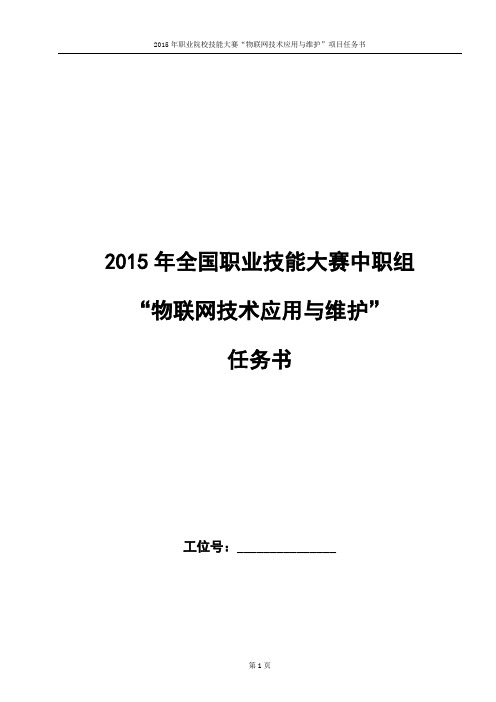 2015 年职业院校技能大赛“物联网技术应用与维护”项目任务书

2015 年全国职业技能大赛中职组

“物联网技术应用与维护”

任务书

工位号：______________

第 1 页